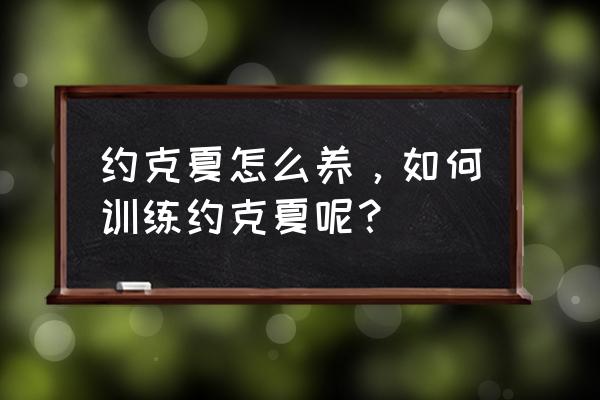 约克夏怎么养，如何训练约克夏呢？